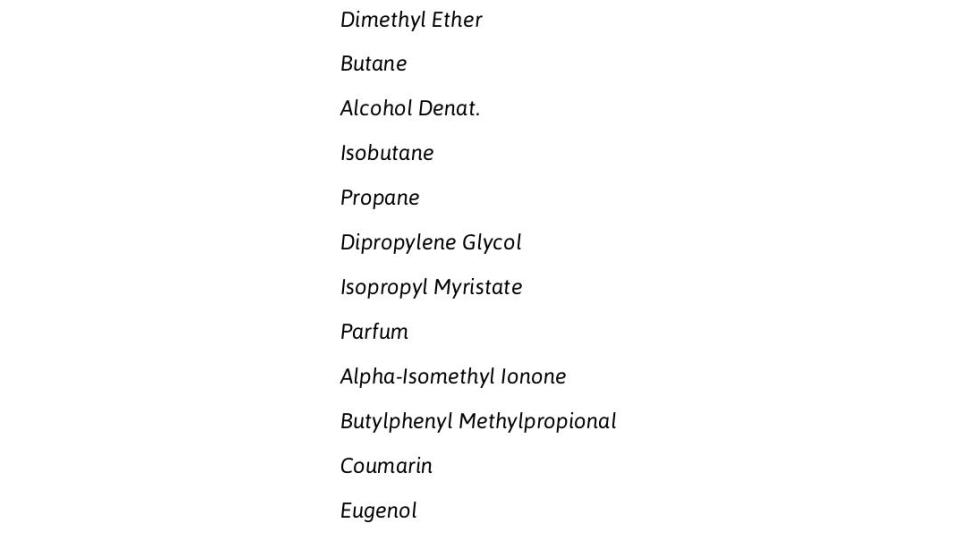 Dimethyl Ether

Butane

Alcohol Denat.

Isobutane

Propane

Dipropylene Glycol

Isopropyl Myristate

Parfum

Alpha-Isomethyl Ionone

Butylphenyl Methylpropional

Coumarin

Eugenol